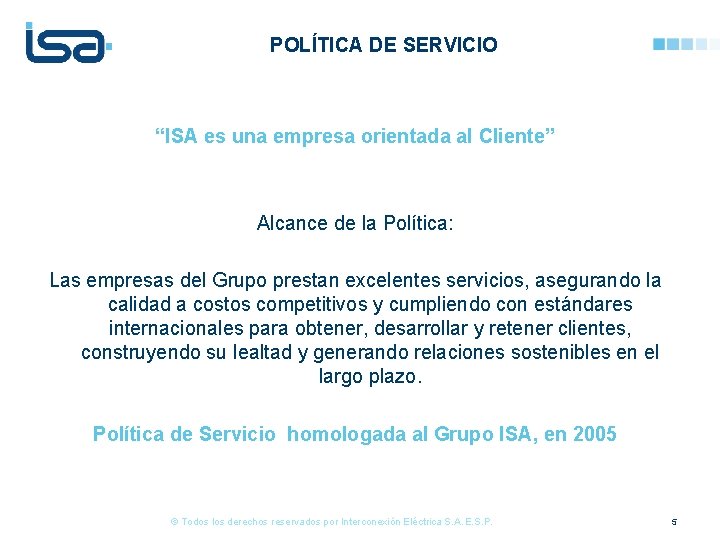 isa

POLÍTICA DE SERVICIO

“ISA es una empresa orientada al Cliente”

Alcance de la Política:

Las empresas del Grupo prestan excelentes servicios, asegurando la calidad a costos competitivos y cumpliendo con estándares internacionales para obtener, desarrollar y retener clientes, construyendo su lealtad y generando relaciones sostenibles en el largo plazo.

Política de Servicio homologada al Grupo ISA, en 2005

© Todos los derechos reservados por Interconexión Eléctrica S.A. E.S.P.

5